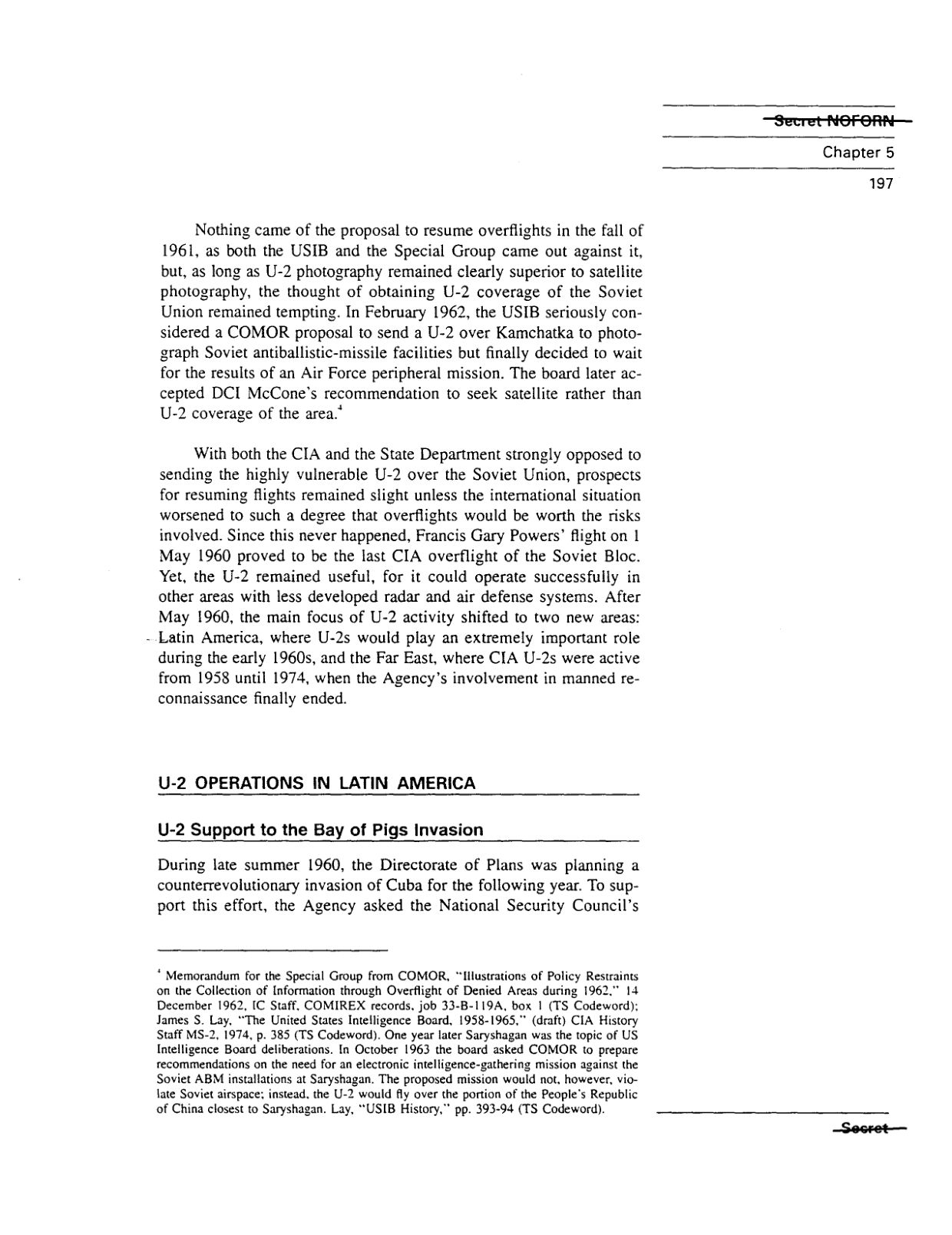 Secret NOFORN

Chapter 5

197

Nothing came of the proposal to resume overflights in the fall of 1961, as both the USIB and the Special Group came out against it, but, as long as U-2 photography remained clearly superior to satellite photography, the thought of obtaining U-2 coverage of the Soviet Union remained tempting. In February 1962, the USIB seriously considered a COMOR proposal to send a U-2 over Kamchatka to photograph Soviet antiballistic-missile facilities but finally decided to wait for the results of an Air Force peripheral mission. The board later accepted DCI McCone's recommendation to seek satellite rather than U-2 coverage of the area.$^4$

With both the CIA and the State Department strongly opposed to sending the highly vulnerable U-2 over the Soviet Union, prospects for resuming flights remained slight unless the international situation worsened to such a degree that overflights would be worth the risks involved. Since this never happened, Francis Gary Powers' flight on 1 May 1960 proved to be the last CIA overflight of the Soviet Bloc. Yet, the U-2 remained useful, for it could operate successfully in other areas with less developed radar and air defense systems. After May 1960, the main focus of U-2 activity shifted to two new areas: Latin America, where U-2s would play an extremely important role during the early 1960s, and the Far East, where CIA U-2s were active from 1958 until 1974, when the Agency's involvement in manned reconnaissance finally ended.

U-2 OPERATIONS IN LATIN AMERICA

U-2 Support to the Bay of Pigs Invasion

During late summer 1960, the Directorate of Plans was planning a counterrevolutionary invasion of Cuba for the following year. To support this effort, the Agency asked the National Security Council's

$^4$ Memorandum for the Special Group from COMOR, "Illustrations of Policy Restraints on the Collection of Information through Overflight of Denied Areas during 1962," 14 December 1962, IC Staff, COMIREX records, job 33-B-119A, box 1 (TS Codeword); James S. Lay, "The United States Intelligence Board, 1958-1965," (draft) CIA History Staff MS-2, 1974, p. 385 (TS Codeword). One year later Saryshagan was the topic of US Intelligence Board deliberations. In October 1963 the board asked COMOR to prepare recommendations on the need for an electronic intelligence-gathering mission against the Soviet ABM installations at Saryshagan. The proposed mission would not, however, violate Soviet airspace; instead, the U-2 would fly over the portion of the People's Republic of China closest to Saryshagan. Lay, "USIB History," pp. 393-94 (TS Codeword).

Secret